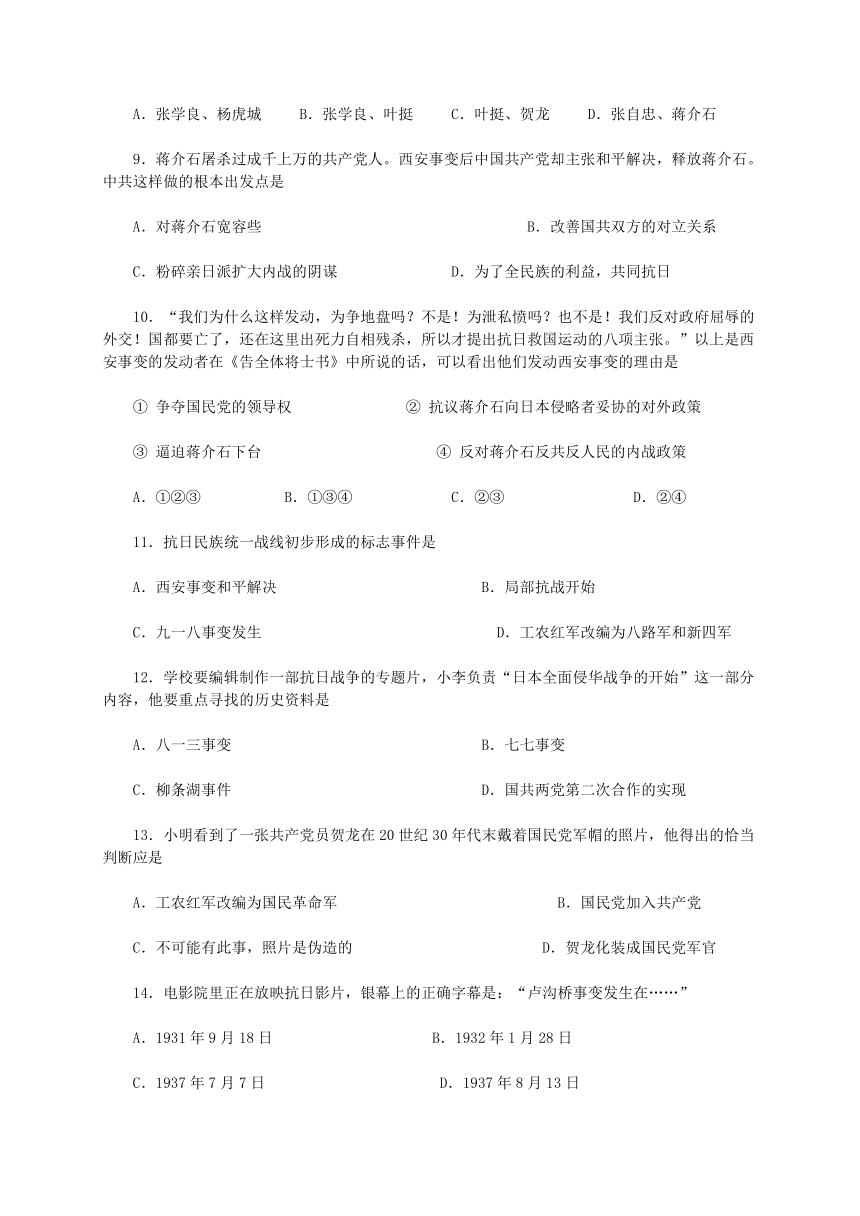 A．张学良、杨虎城　　B．张学良、叶挺　　C．叶挺、贺龙　　D．张自忠、蒋介石

9．蒋介石屠杀过成千上万的共产党人。西安事变后中国共产党却主张和平解决，释放蒋介石。中共这样做的根本出发点是

A．对蒋介石宽容些　　B．改善国共双方的对立关系

C．粉碎亲日派扩大内战的阴谋　　D．为了全民族的利益，共同抗日

10．“我们为什么这样发动，为争地盘吗？不是！为泄私愤吗？也不是！我们反对政府屈辱的外交！国都要亡了，还在这里出死力自相残杀，所以才提出抗日救国运动的八项主张。”以上是西安事变的发动者在《告全体将士书》中所说的话，可以看出他们发动西安事变的理由是

① 争夺国民党的领导权　　② 抗议蒋介石向日本侵略者妥协的对外政策

③ 逼迫蒋介石下台　　④ 反对蒋介石反共反人民的内战政策

A．①②③　　B．①③④　　C．②③　　D．②④

11．抗日民族统一战线初步形成的标志事件是

A．西安事变和平解决　　B．局部抗战开始

C．九一八事变发生　　D．工农红军改编为八路军和新四军

12．学校要编辑制作一部抗日战争的专题片，小李负责“日本全面侵华战争的开始”这一部分内容，他要重点寻找的历史资料是

A．八一三事变　　B．七七事变

C．柳条湖事件　　D．国共两党第二次合作的实现

13．小明看到了一张共产党员贺龙在20世纪30年代末戴着国民党军帽的照片，他得出的恰当判断应是

A．工农红军改编为国民革命军　　B．国民党加入共产党

C．不可能有此事，照片是伪造的　　D．贺龙化装成国民党军官

14．电影院里正在放映抗日影片，银幕上的正确字幕是：“卢沟桥事变发生在……”

A．1931年9月18日　　B．1932年1月28日

C．1937年7月7日　　D．1937年8月13日